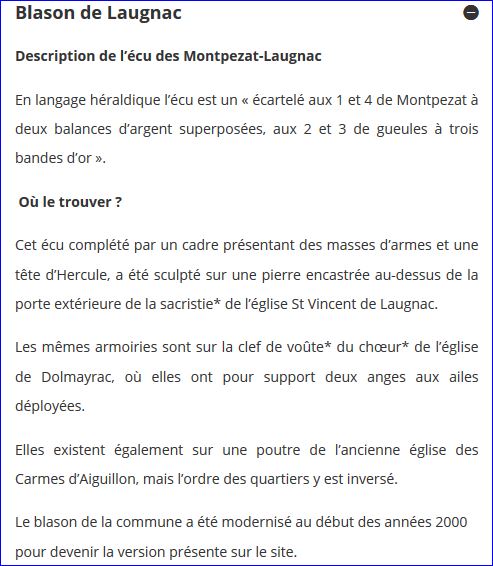 Blason de Laugnac

Description de l’écu des Montpezat-Laugnac

En langage héraldique l’écu est un « écartelé aux 1 et 4 de Montpezat à deux balances d’argent superposées, aux 2 et 3 de gueules à trois bandes d’or ».

Où le trouver ?

Cet écu complété par un cadre présentant des masses d’armes et une tête d’Hercule, a été sculpté sur une pierre encastrée au-dessus de la porte extérieure de la sacristie* de l’église St Vincent de Laugnac.

Les mêmes armoiries sont sur la clef de voûte* du chœur* de l’église de Dolmayrac, où elles ont pour support deux anges aux ailes déployées.

Elles existent également sur une poutre de l’ancienne église des Carmes d’Aiguillon, mais l’ordre des quartiers y est inversé.

Le blason de la commune a été modernisé au début des années 2000 pour devenir la version présente sur le site.